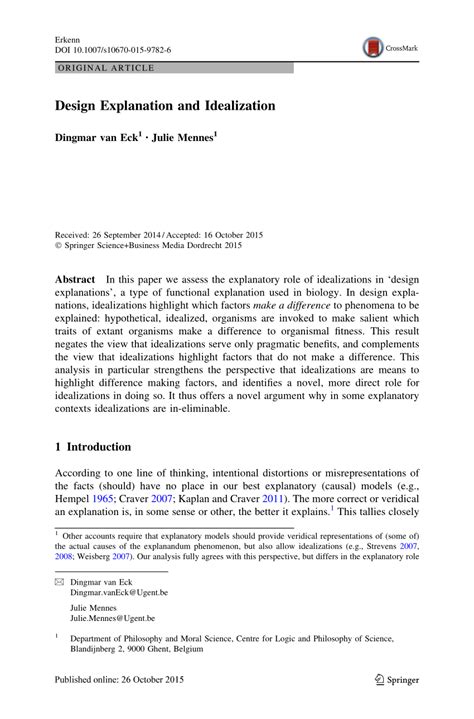 Erkenn
DOI 10.1007/s10670-015-9782-6

CrossMark

ORIGINAL ARTICLE

Design Explanation and Idealization

Dingmar van Eck$^1$ · Julie Mennes$^1$

Received: 26 September 2014 / Accepted: 16 October 2015
© Springer Science+Business Media Dordrecht 2015

Abstract In this paper we assess the explanatory role of idealizations in 'design explanations', a type of functional explanation used in biology. In design explanations, idealizations highlight which factors make a difference to phenomena to be explained: hypothetical, idealized, organisms are invoked to make salient which traits of extant organisms make a difference to organismal fitness. This result negates the view that idealizations serve only pragmatic benefits, and complements the view that idealizations highlight factors that do not make a difference. This analysis in particular strengthens the perspective that idealizations are means to highlight difference making factors, and identifies a novel, more direct role for idealizations in doing so. It thus offers a novel argument why in some explanatory contexts idealizations are in-eliminable.

1 Introduction

According to one line of thinking, intentional distortions or misrepresentations of the facts (should) have no place in our best explanatory (causal) models (e.g., Hempel 1965; Craver 2007; Kaplan and Craver 2011). The more correct or veridical an explanation is, in some sense or other, the better it explains.$^1$ This tallies closely

$^1$ Other accounts require that explanatory models should provide veridical representations of (some of) the actual causes of the explanandum phenomenon, but also allow idealizations (e.g., Strevens 2007, 2008; Weisberg 2007). Our analysis fully agrees with this perspective, but differs in the explanatory role

Dingmar van Eck
Dingmar.vanEck@Ugent.be

Julie Mennes
Julie.Mennes@Ugent.be

$^1$ Department of Philosophy and Moral Science, Centre for Logic and Philosophy of Science, Blandijnberg 2, 9000 Ghent, Belgium

Published online: 26 October 2015

Springer